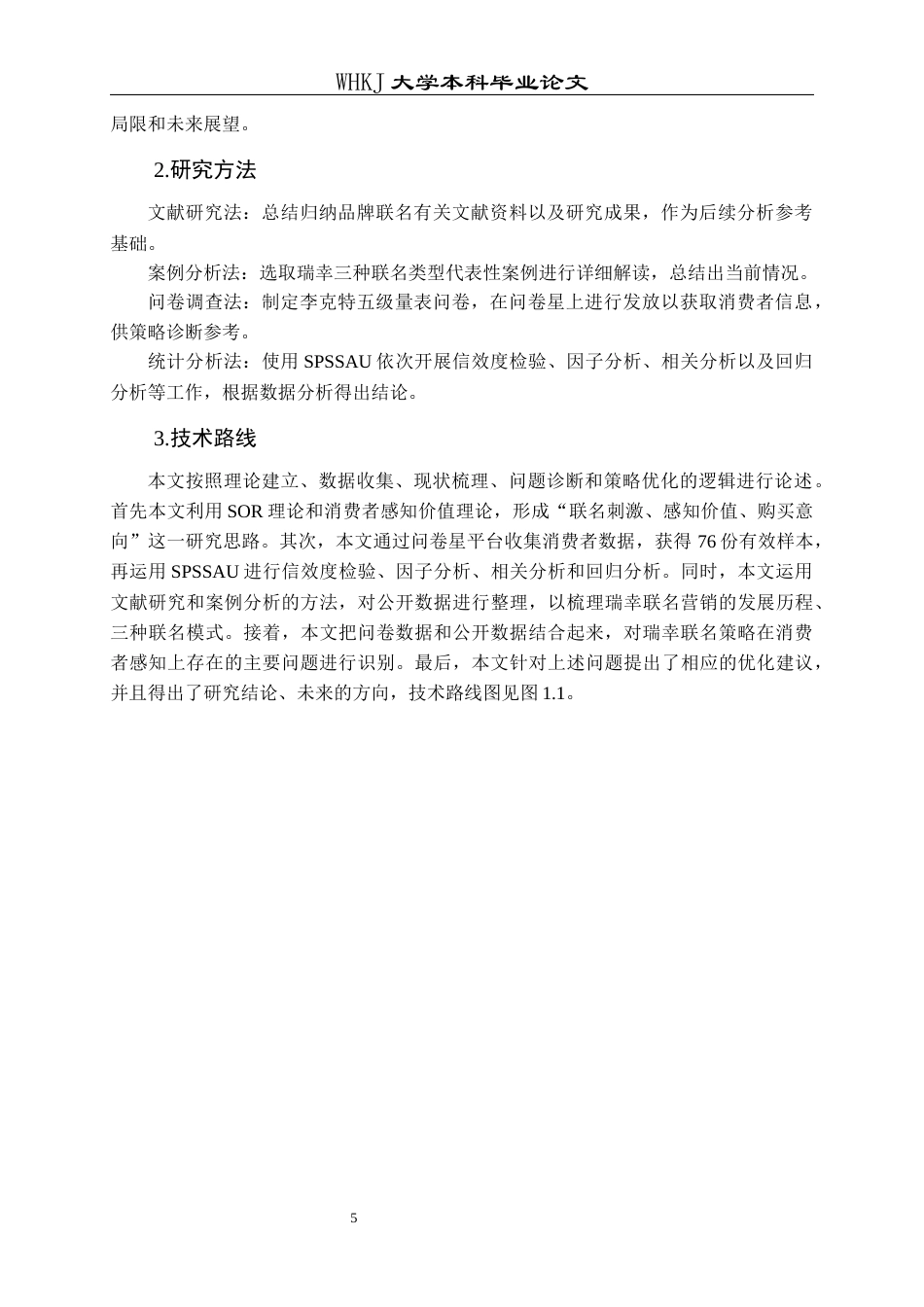 WHKJ 大学本科毕业论文

局限和未来展望。

2.研究方法

文献研究法：总结归纳品牌联名有关文献资料以及研究成果，作为后续分析参考基础。

案例分析法：选取瑞幸三种联名类型代表性案例进行详细解读，总结出当前情况。

问卷调查法：制定李克特五级量表问卷，在问卷星上进行发放以获取消费者信息，供策略诊断参考。

统计分析法：使用 SPSSAU 依次开展信效度检验、因子分析、相关分析以及回归分析等工作，根据数据分析得出结论。

3.技术路线

本文按照理论建立、数据收集、现状梳理、问题诊断和策略优化的逻辑进行论述。首先本文利用 SOR 理论和消费者感知价值理论，形成“联名刺激、感知价值、购买意向”这一研究思路。其次，本文通过问卷星平台收集消费者数据，获得 76 份有效样本，再运用 SPSSAU 进行信效度检验、因子分析、相关分析和回归分析。同时，本文运用文献研究和案例分析的方法，对公开数据进行整理，以梳理瑞幸联名营销的发展历程、三种联名模式。接着，本文把问卷数据和公开数据结合起来，对瑞幸联名策略在消费者感知上存在的主要问题进行识别。最后，本文针对上述问题提出了相应的优化建议，并且得出了研究结论、未来的方向，技术路线图见图 1.1。

5